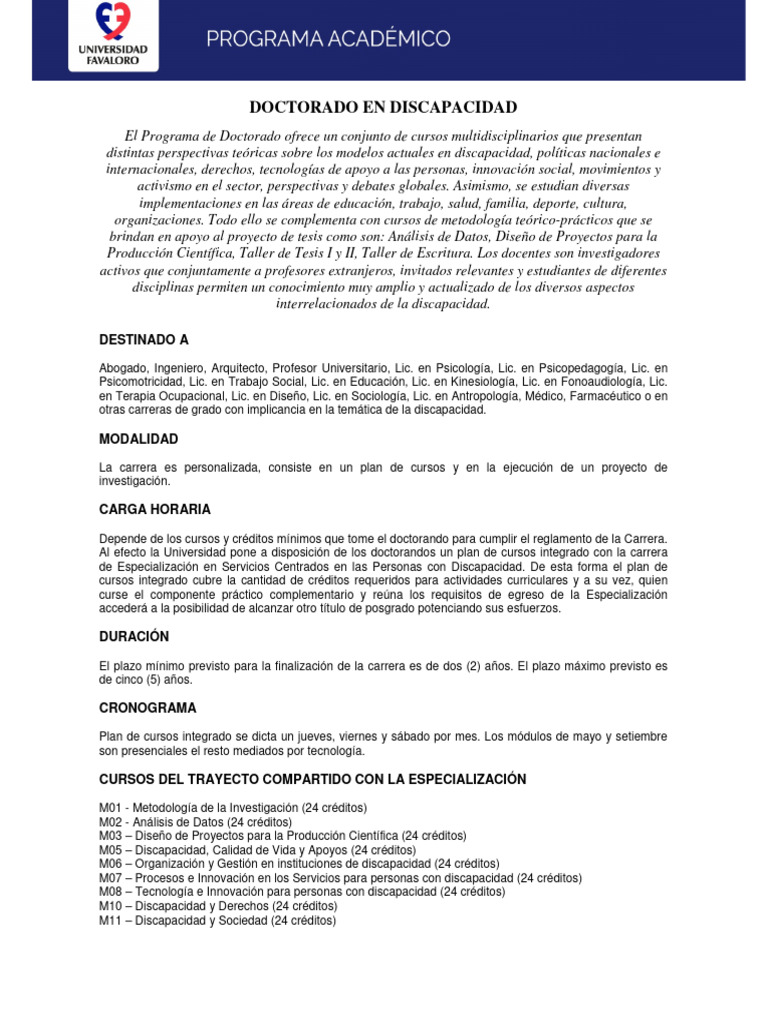 UNIVERSIDAD FAVALORO

PROGRAMA ACADÉMICO

DOCTORADO EN DISCAPACIDAD

El Programa de Doctorado ofrece un conjunto de cursos multidisciplinarios que presentan distintas perspectivas teóricas sobre los modelos actuales en discapacidad, políticas nacionales e internacionales, derechos, tecnologías de apoyo a las personas, innovación social, movimientos y activismo en el sector, perspectivas y debates globales. Asimismo, se estudian diversas implementaciones en las áreas de educación, trabajo, salud, familia, deporte, cultura, organizaciones. Todo ello se complementa con cursos de metodología teórico-prácticos que se brindan en apoyo al proyecto de tesis como son: Análisis de Datos, Diseño de Proyectos para la Producción Científica, Taller de Tesis I y II, Taller de Escritura. Los docentes son investigadores activos que conjuntamente a profesores extranjeros, invitados relevantes y estudiantes de diferentes disciplinas permiten un conocimiento muy amplio y actualizado de los diversos aspectos interrelacionados de la discapacidad.

DESTINADO A

Abogado, Ingeniero, Arquitecto, Profesor Universitario, Lic. en Psicología, Lic. en Psicopedagogía, Lic. en Psicomotricidad, Lic. en Trabajo Social, Lic. en Educación, Lic. en Kinesiología, Lic. en Fonoaudiología, Lic. en Terapia Ocupacional, Lic. en Diseño, Lic. en Sociología, Lic. en Antropología, Médico, Farmacéutico o en otras carreras de grado con implicancia en la temática de la discapacidad.

MODALIDAD

La carrera es personalizada, consiste en un plan de cursos y en la ejecución de un proyecto de investigación.

CARGA HORARIA

Depende de los cursos y créditos mínimos que tome el doctorando para cumplir el reglamento de la Carrera. Al efecto la Universidad pone a disposición de los doctorandos un plan de cursos integrado con la carrera de Especialización en Servicios Centrados en las Personas con Discapacidad. De esta forma el plan de cursos integrado cubre la cantidad de créditos requeridos para actividades curriculares y a su vez, quien curse el componente práctico complementario y reúna los requisitos de egreso de la Especialización accederá a la posibilidad de alcanzar otro título de posgrado potenciando sus esfuerzos.

DURACIÓN

El plazo mínimo previsto para la finalización de la carrera es de dos (2) años. El plazo máximo previsto es de cinco (5) años.

CRONOGRAMA

Plan de cursos integrado se dicta un jueves, viernes y sábado por mes. Los módulos de mayo y setiembre son presenciales el resto mediados por tecnología.

CURSOS DEL TRAYECTO COMPARTIDO CON LA ESPECIALIZACIÓN

M01 - Metodología de la Investigación (24 créditos)
M02 - Análisis de Datos (24 créditos)
M03 – Diseño de Proyectos para la Producción Científica (24 créditos)
M05 – Discapacidad, Calidad de Vida y Apoyos (24 créditos)
M06 – Organización y Gestión en instituciones de discapacidad (24 créditos)
M07 – Procesos e Innovación en los Servicios para personas con discapacidad (24 créditos)
M08 – Tecnología e Innovación para personas con discapacidad (24 créditos)
M10 – Discapacidad y Derechos (24 créditos)
M11 – Discapacidad y Sociedad (24 créditos)